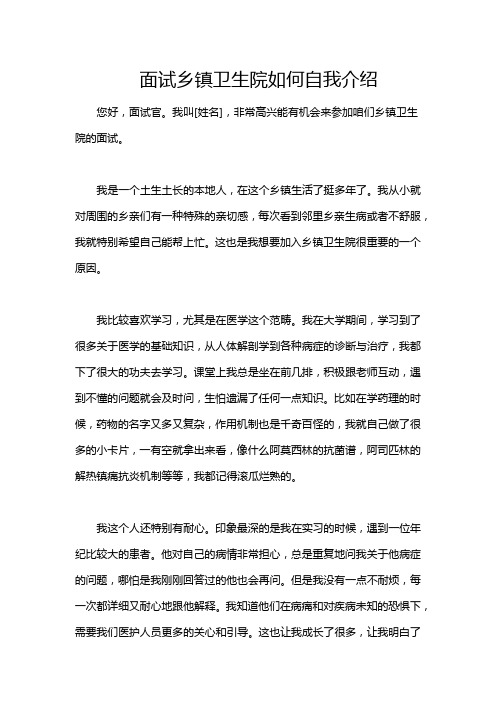 面试乡镇卫生院如何自我介绍

您好，面试官。我叫[姓名]，非常高兴能有机会来参加咱们乡镇卫生院的面试。

我是一个土生土长的本地人，在这个乡镇生活了挺多年了。我从小就对周围的乡亲们有一种特殊的亲切感，每次看到邻里乡亲生病或者不舒服，我就特别希望自己能帮上忙。这也是我想要加入乡镇卫生院很重要的一个原因。

我比较喜欢学习，尤其是在医学这个范畴。我在大学期间，学习到了很多关于医学的基础知识，从人体解剖学到各种病症的诊断与治疗，我都下了很大的功夫去学习。课堂上我总是坐在前几排，积极跟老师互动，遇到不懂的问题就会及时问，生怕遗漏了任何一点知识。比如在学药理的时候，药物的名字又多又复杂，作用机制也是千奇百怪的，我就自己做了很多的小卡片，一有空就拿出来看，像什么阿莫西林的抗菌谱，阿司匹林的解热镇痛抗炎机制等等，我都记得滚瓜烂熟的。

我这个人还特别有耐心。印象最深的是我在实习的时候，遇到一位年纪比较大的患者。他对自己的病情非常担心，总是重复地问我关于他病症的问题，哪怕是我刚刚回答过的他也会再问。但是我没有一点不耐烦，每一次都详细又耐心地跟他解释。我知道他们在病痛和对疾病未知的恐惧下，需要我们医护人员更多的关心和引导。这也让我成长了很多，让我明白了